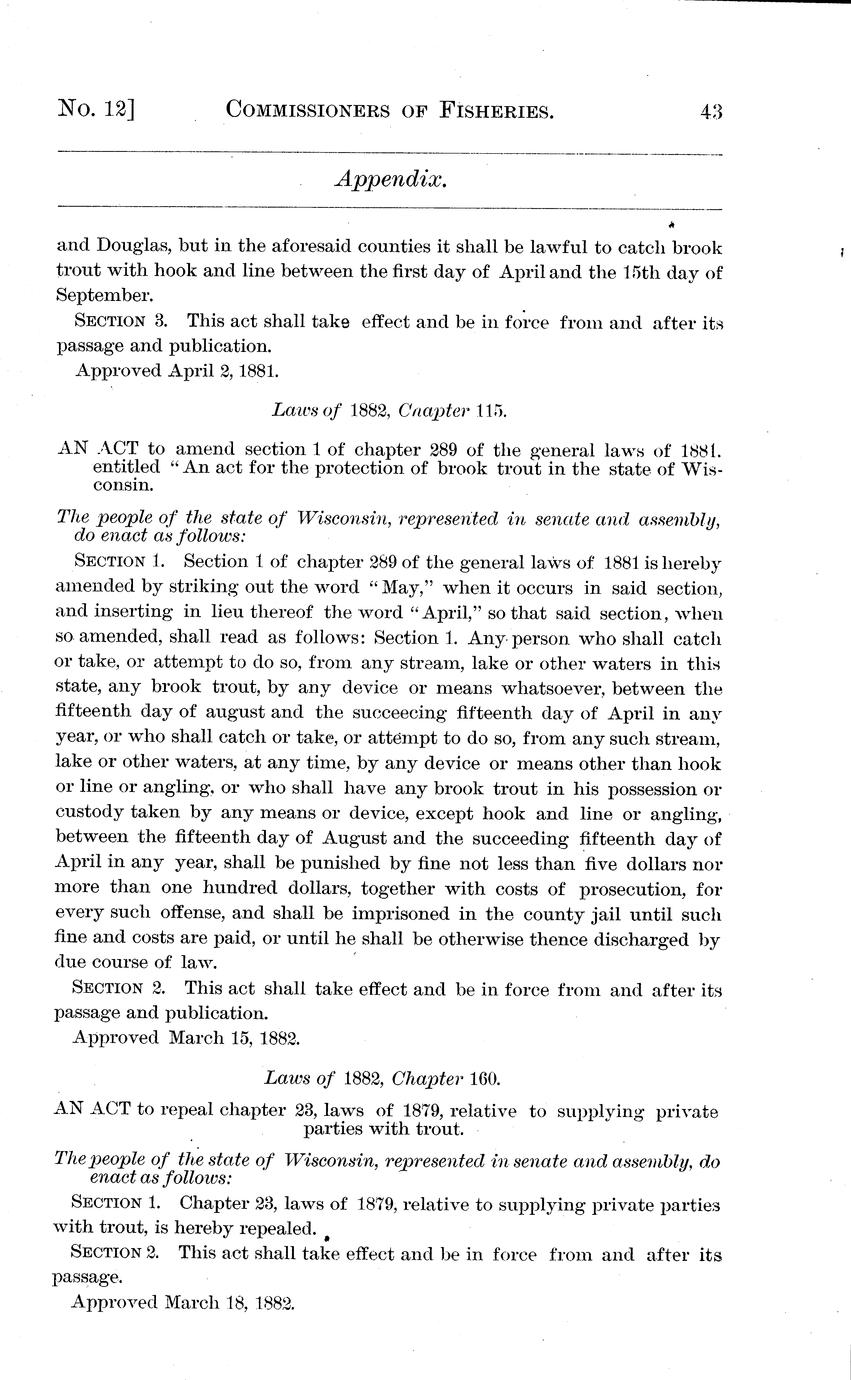 No. 12] COMMISSIONERS OF FISHERIES. 43

Appendix.

and Douglas, but in the aforesaid counties it shall be lawful to catch brook trout with hook and line between the first day of April and the 15th day of September.

SECTION 3. This act shall take effect and be in force from and after its passage and publication.

Approved April 2, 1881.

Laws of 1882, Cnapter 115.

AN ACT to amend section 1 of chapter 289 of the general laws of 1881. entitled "An act for the protection of brook trout in the state of Wisconsin.

The people of the state of Wisconsin, represented in senate and assembly, do enact as follows:

SECTION 1. Section 1 of chapter 289 of the general laws of 1881 is hereby amended by striking out the word "May," when it occurs in said section, and inserting in lieu thereof the word "April," so that said section, when so amended, shall read as follows: Section 1. Any person who shall catch or take, or attempt to do so, from any stream, lake or other waters in this state, any brook trout, by any device or means whatsoever, between the fifteenth day of august and the succeecing fifteenth day of April in any year, or who shall catch or take, or attempt to do so, from any such stream, lake or other waters, at any time, by any device or means other than hook or line or angling, or who shall have any brook trout in his possession or custody taken by any means or device, except hook and line or angling, between the fifteenth day of August and the succeeding fifteenth day of April in any year, shall be punished by fine not less than five dollars nor more than one hundred dollars, together with costs of prosecution, for every such offense, and shall be imprisoned in the county jail until such fine and costs are paid, or until he shall be otherwise thence discharged by due course of law.

SECTION 2. This act shall take effect and be in force from and after its passage and publication.

Approved March 15, 1882.

Laws of 1882, Chapter 160.

AN ACT to repeal chapter 23, laws of 1879, relative to supplying private parties with trout.

The people of the state of Wisconsin, represented in senate and assembly, do enact as follows:

SECTION 1. Chapter 23, laws of 1879, relative to supplying private parties with trout, is hereby repealed.

SECTION 2. This act shall take effect and be in force from and after its passage.

Approved March 18, 1882.